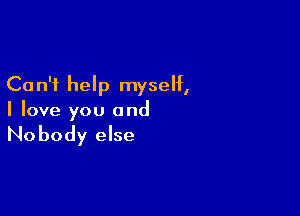 Can't help myself,
I love you and
Nobody else